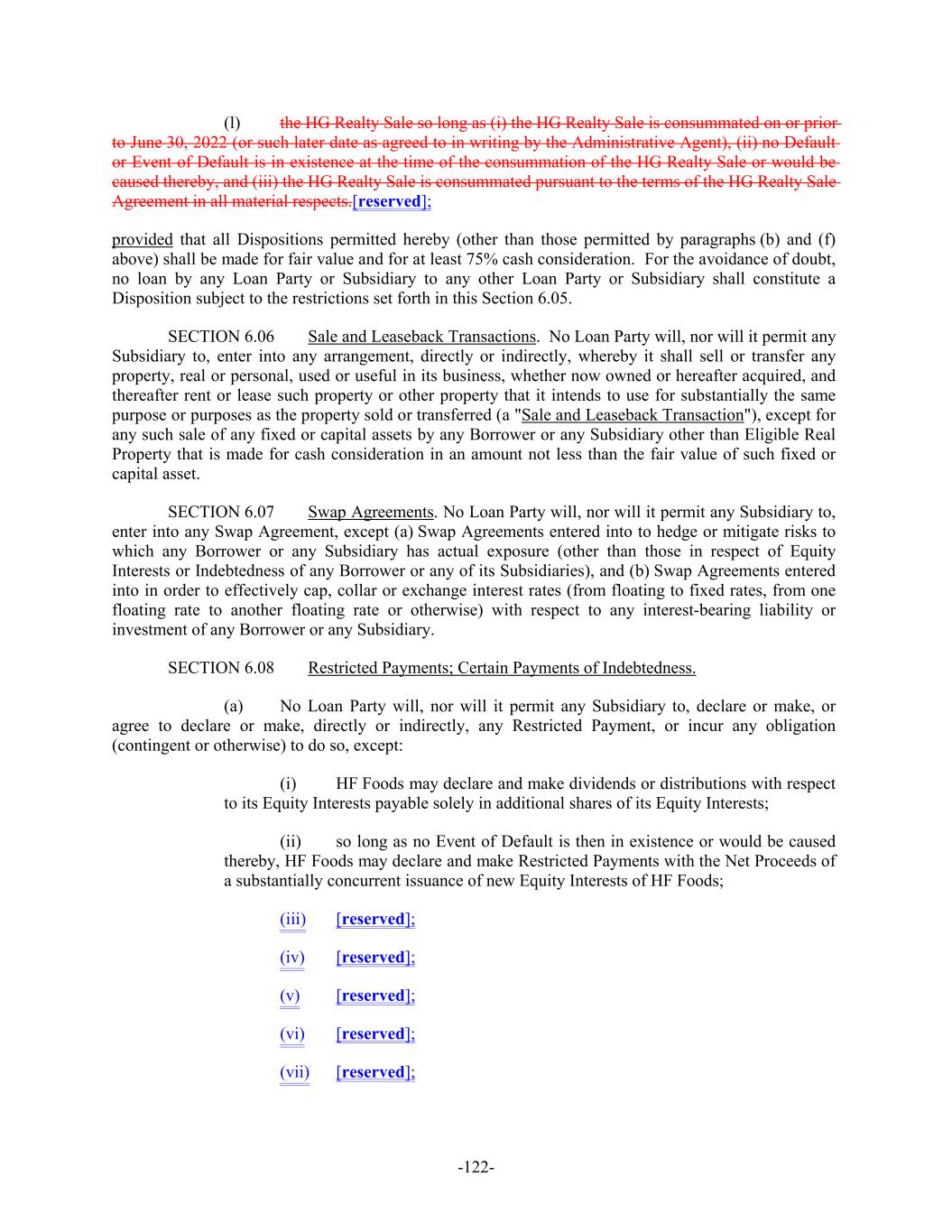 (l) the HG Realty Sale so long as (i) the HG Realty Sale is consummated on or prior to June 30, 2022 (or such later date as agreed to in writing by the Administrative Agent), (ii) no Default or Event of Default is in existence at the time of the consummation of the HG Realty Sale or would be caused thereby, and (iii) the HG Realty Sale is consummated pursuant to the terms of the HG Realty Sale Agreement in all material respects.[reserved];

provided that all Dispositions permitted hereby (other than those permitted by paragraphs (b) and (f) above) shall be made for fair value and for at least 75% cash consideration. For the avoidance of doubt, no loan by any Loan Party or Subsidiary to any other Loan Party or Subsidiary shall constitute a Disposition subject to the restrictions set forth in this Section 6.05.

SECTION 6.06 Sale and Leaseback Transactions. No Loan Party will, nor will it permit any Subsidiary to, enter into any arrangement, directly or indirectly, whereby it shall sell or transfer any property, real or personal, used or useful in its business, whether now owned or hereafter acquired, and thereafter rent or lease such property or other property that it intends to use for substantially the same purpose or purposes as the property sold or transferred (a "Sale and Leaseback Transaction"), except for any such sale of any fixed or capital assets by any Borrower or any Subsidiary other than Eligible Real Property that is made for cash consideration in an amount not less than the fair value of such fixed or capital asset.

SECTION 6.07 Swap Agreements. No Loan Party will, nor will it permit any Subsidiary to, enter into any Swap Agreement, except (a) Swap Agreements entered into to hedge or mitigate risks to which any Borrower or any Subsidiary has actual exposure (other than those in respect of Equity Interests or Indebtedness of any Borrower or any of its Subsidiaries), and (b) Swap Agreements entered into in order to effectively cap, collar or exchange interest rates (from floating to fixed rates, from one floating rate to another floating rate or otherwise) with respect to any interest-bearing liability or investment of any Borrower or any Subsidiary.

SECTION 6.08 Restricted Payments; Certain Payments of Indebtedness.

(a) No Loan Party will, nor will it permit any Subsidiary to, declare or make, or agree to declare or make, directly or indirectly, any Restricted Payment, or incur any obligation (contingent or otherwise) to do so, except:

(i) HF Foods may declare and make dividends or distributions with respect to its Equity Interests payable solely in additional shares of its Equity Interests;

(ii) so long as no Event of Default is then in existence or would be caused thereby, HF Foods may declare and make Restricted Payments with the Net Proceeds of a substantially concurrent issuance of new Equity Interests of HF Foods;

(iii) [reserved];

(iv) [reserved];

(v) [reserved];

(vi) [reserved];

(vii) [reserved];

-122-